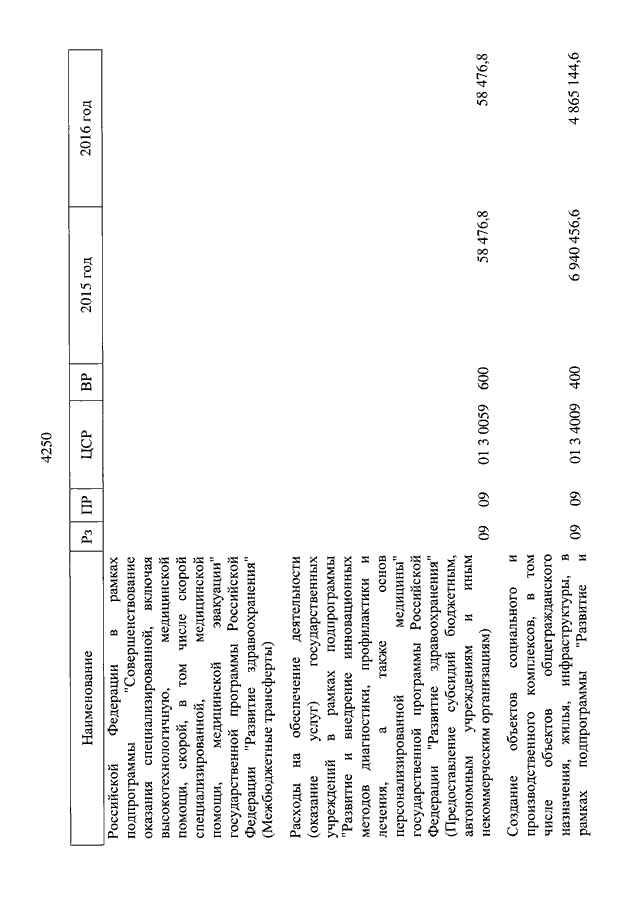 4250

| Наименование | Рз | ПР | ЦСР | ВР | 2015 год | 2016 год |
|---|---|---|---|---|---|---|
| Российской Федерации в рамках подпрограммы "Совершенствование оказания специализированной, включая высокотехнологичную, медицинской помощи, скорой, в том числе скорой специализированной, медицинской помощи, медицинской эвакуации" государственной программы Российской Федерации "Развитие здравоохранения" (Межбюджетные трансферты) | | | | | | |
| Расходы на обеспечение деятельности (оказание услуг) государственных учреждений в рамках подпрограммы "Развитие и внедрение инновационных методов диагностики, профилактики и лечения, а также основ персонализированной медицины" государственной программы Российской Федерации "Развитие здравоохранения" (Предоставление субсидий бюджетным, автономным учреждениям и иным некоммерческим организациям) | 09 | 09 | 01 3 0059 | 600 | 58 476,8 | 58 476,8 |
| Создание объектов социального и производственного комплексов, в том числе объектов общегражданского назначения, жилья, инфраструктуры, в рамках подпрограммы "Развитие и | 09 | 09 | 01 3 4009 | 400 | 6 940 456,6 | 4 865 144,6 |